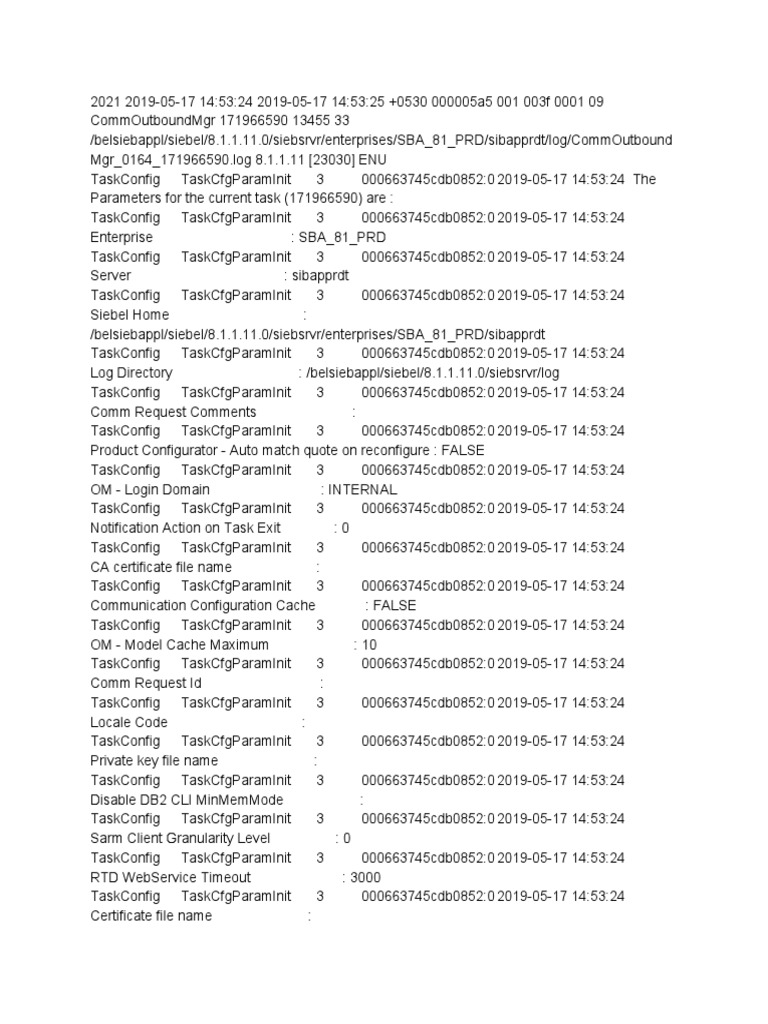 2021 2019-05-17 14:53:24 2019-05-17 14:53:25 +0530 000005a5 001 003f 0001 09 CommOutboundMgr 171966590 13455 33 /belsiebappl/siebel/8.1.1.11.0/siebsrvr/enterprises/SBA_81_PRD/sibapprdt/log/CommOutboundMgr_0164_171966590.log 8.1.1.11 [23030] ENU
TaskConfig TaskCfgParamInit 3 000663745cdb0852:0 2019-05-17 14:53:24 The Parameters for the current task (171966590) are :
TaskConfig TaskCfgParamInit 3 000663745cdb0852:0 2019-05-17 14:53:24
Enterprise : SBA_81_PRD
TaskConfig TaskCfgParamInit 3 000663745cdb0852:0 2019-05-17 14:53:24
Server : sibapprdt
TaskConfig TaskCfgParamInit 3 000663745cdb0852:0 2019-05-17 14:53:24
Siebel Home : /belsiebappl/siebel/8.1.1.11.0/siebsrvr/enterprises/SBA_81_PRD/sibapprdt
TaskConfig TaskCfgParamInit 3 000663745cdb0852:0 2019-05-17 14:53:24
Log Directory : /belsiebappl/siebel/8.1.1.11.0/siebsrvr/log
TaskConfig TaskCfgParamInit 3 000663745cdb0852:0 2019-05-17 14:53:24
Comm Request Comments :
TaskConfig TaskCfgParamInit 3 000663745cdb0852:0 2019-05-17 14:53:24
Product Configurator - Auto match quote on reconfigure : FALSE
TaskConfig TaskCfgParamInit 3 000663745cdb0852:0 2019-05-17 14:53:24
OM - Login Domain : INTERNAL
TaskConfig TaskCfgParamInit 3 000663745cdb0852:0 2019-05-17 14:53:24
Notification Action on Task Exit : 0
TaskConfig TaskCfgParamInit 3 000663745cdb0852:0 2019-05-17 14:53:24
CA certificate file name :
TaskConfig TaskCfgParamInit 3 000663745cdb0852:0 2019-05-17 14:53:24
Communication Configuration Cache : FALSE
TaskConfig TaskCfgParamInit 3 000663745cdb0852:0 2019-05-17 14:53:24
OM - Model Cache Maximum : 10
TaskConfig TaskCfgParamInit 3 000663745cdb0852:0 2019-05-17 14:53:24
Comm Request Id :
TaskConfig TaskCfgParamInit 3 000663745cdb0852:0 2019-05-17 14:53:24
Locale Code :
TaskConfig TaskCfgParamInit 3 000663745cdb0852:0 2019-05-17 14:53:24
Private key file name :
TaskConfig TaskCfgParamInit 3 000663745cdb0852:0 2019-05-17 14:53:24
Disable DB2 CLI MinMemMode :
TaskConfig TaskCfgParamInit 3 000663745cdb0852:0 2019-05-17 14:53:24
Sarm Client Granularity Level : 0
TaskConfig TaskCfgParamInit 3 000663745cdb0852:0 2019-05-17 14:53:24
RTD WebService Timeout : 3000
TaskConfig TaskCfgParamInit 3 000663745cdb0852:0 2019-05-17 14:53:24
Certificate file name :